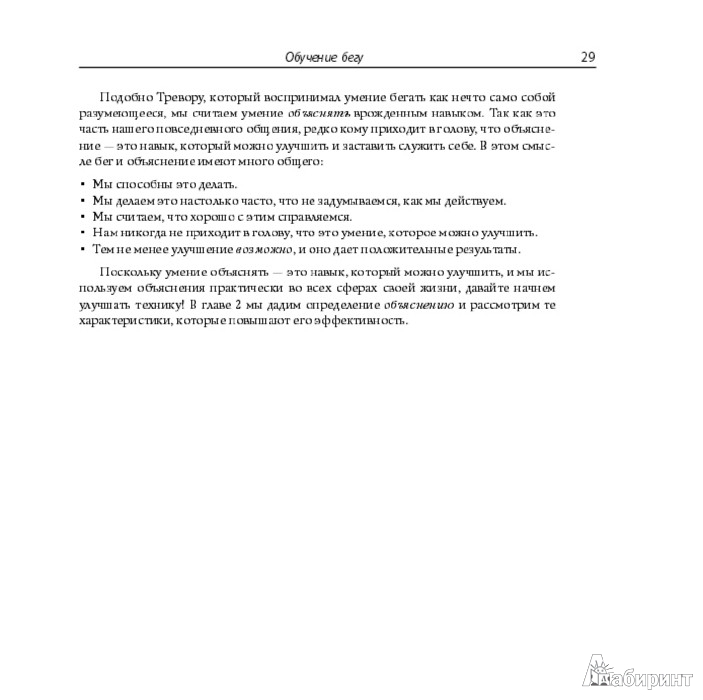 Обучение бегу 29

Подобно Тревору, который воспринимал умение бегать как нечто само собой разумеющееся, мы считаем умение объяснять врожденным навыком. Так как это часть нашего повседневного общения, редко кому приходит в голову, что объяснение — это навык, который можно улучшить и заставить служить себе. В этом смысле бег и объяснение имеют много общего:

• Мы способны это делать.
• Мы делаем это настолько часто, что не задумываемся, как мы действуем.
• Мы считаем, что хорошо с этим справляемся.
• Нам никогда не приходит в голову, что это умение, которое можно улучшить.
• Тем не менее улучшение возможно, и оно дает положительные результаты.

Поскольку умение объяснять — это навык, который можно улучшить, и мы используем объяснения практически во всех сферах своей жизни, давайте начнем улучшать технику! В главе 2 мы дадим определение объяснению и рассмотрим те характеристики, которые повышают его эффективность.

Лабиринт